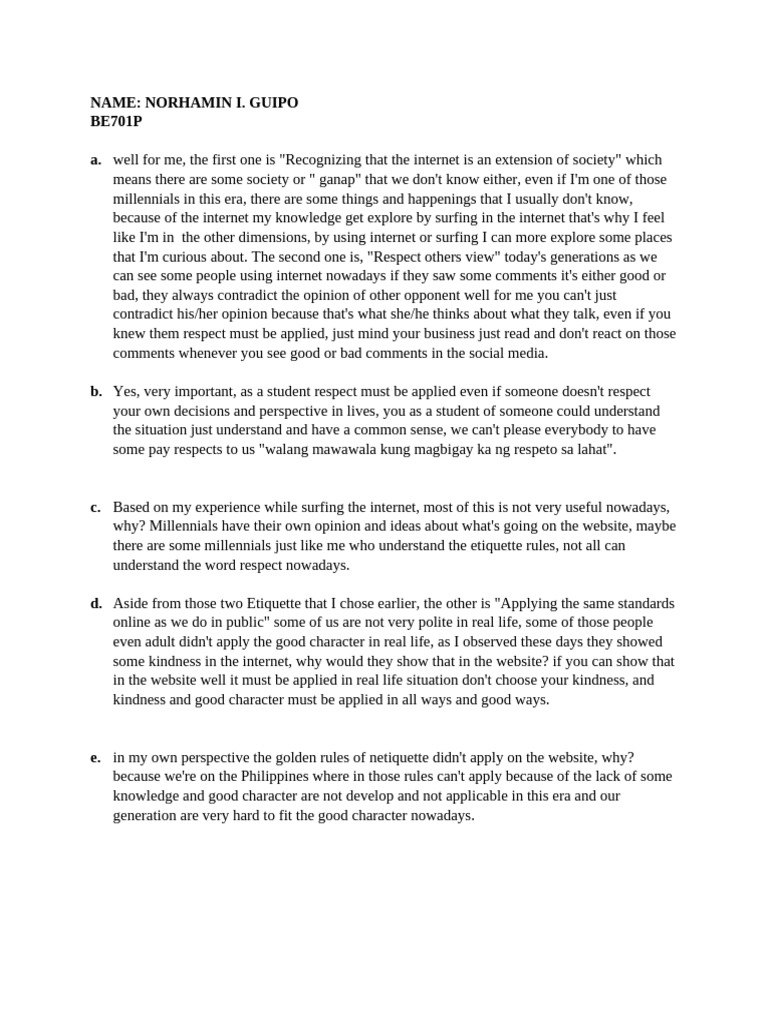 NAME: NORHAMIN I. GUIPO
BE701P

a. well for me, the first one is "Recognizing that the internet is an extension of society" which means there are some society or " ganap" that we don't know either, even if I'm one of those millennials in this era, there are some things and happenings that I usually don't know, because of the internet my knowledge get explore by surfing in the internet that's why I feel like I'm in the other dimensions, by using internet or surfing I can more explore some places that I'm curious about. The second one is, "Respect others view" today's generations as we can see some people using internet nowadays if they saw some comments it's either good or bad, they always contradict the opinion of other opponent well for me you can't just contradict his/her opinion because that's what she/he thinks about what they talk, even if you knew them respect must be applied, just mind your business just read and don't react on those comments whenever you see good or bad comments in the social media.

b. Yes, very important, as a student respect must be applied even if someone doesn't respect your own decisions and perspective in lives, you as a student of someone could understand the situation just understand and have a common sense, we can't please everybody to have some pay respects to us "walang mawawala kung magbigay ka ng respeto sa lahat".

c. Based on my experience while surfing the internet, most of this is not very useful nowadays, why? Millennials have their own opinion and ideas about what's going on the website, maybe there are some millennials just like me who understand the etiquette rules, not all can understand the word respect nowadays.

d. Aside from those two Etiquette that I chose earlier, the other is "Applying the same standards online as we do in public" some of us are not very polite in real life, some of those people even adult didn't apply the good character in real life, as I observed these days they showed some kindness in the internet, why would they show that in the website? if you can show that in the website well it must be applied in real life situation don't choose your kindness, and kindness and good character must be applied in all ways and good ways.

e. in my own perspective the golden rules of netiquette didn't apply on the website, why? because we're on the Philippines where in those rules can't apply because of the lack of some knowledge and good character are not develop and not applicable in this era and our generation are very hard to fit the good character nowadays.